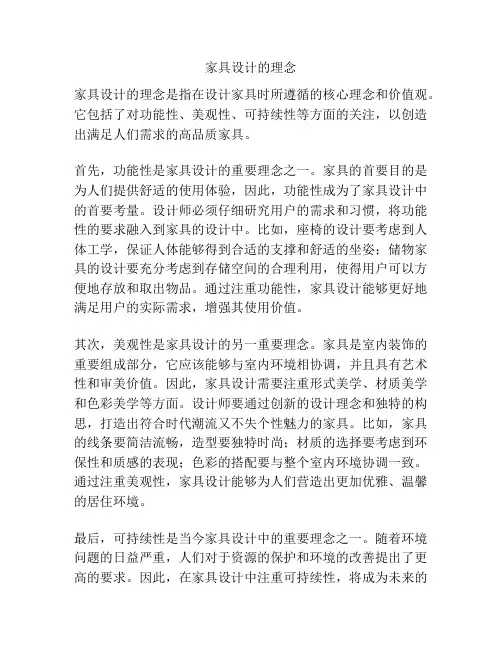 家具设计的理念

家具设计的理念是指在设计家具时所遵循的核心理念和价值观。它包括了对功能性、美观性、可持续性等方面的关注，以创造出满足人们需求的高品质家具。

首先，功能性是家具设计的重要理念之一。家具的首要目的是为人们提供舒适的使用体验，因此，功能性成为了家具设计中的首要考量。设计师必须仔细研究用户的需求和习惯，将功能性的要求融入到家具的设计中。比如，座椅的设计要考虑到人体工学，保证人体能够得到合适的支撑和舒适的坐姿；储物家具的设计要充分考虑到存储空间的合理利用，使得用户可以方便地存放和取出物品。通过注重功能性，家具设计能够更好地满足用户的实际需求，增强其使用价值。

其次，美观性是家具设计的另一重要理念。家具是室内装饰的重要组成部分，它应该能够与室内环境相协调，并且具有艺术性和审美价值。因此，家具设计需要注重形式美学、材质美学和色彩美学等方面。设计师要通过创新的设计理念和独特的构思，打造出符合时代潮流又不失个性魅力的家具。比如，家具的线条要简洁流畅，造型要独特时尚；材质的选择要考虑到环保性和质感的表现；色彩的搭配要与整个室内环境协调一致。通过注重美观性，家具设计能够为人们营造出更加优雅、温馨的居住环境。

最后，可持续性是当今家具设计中的重要理念之一。随着环境问题的日益严重，人们对于资源的保护和环境的改善提出了更高的要求。因此，在家具设计中注重可持续性，将成为未来的